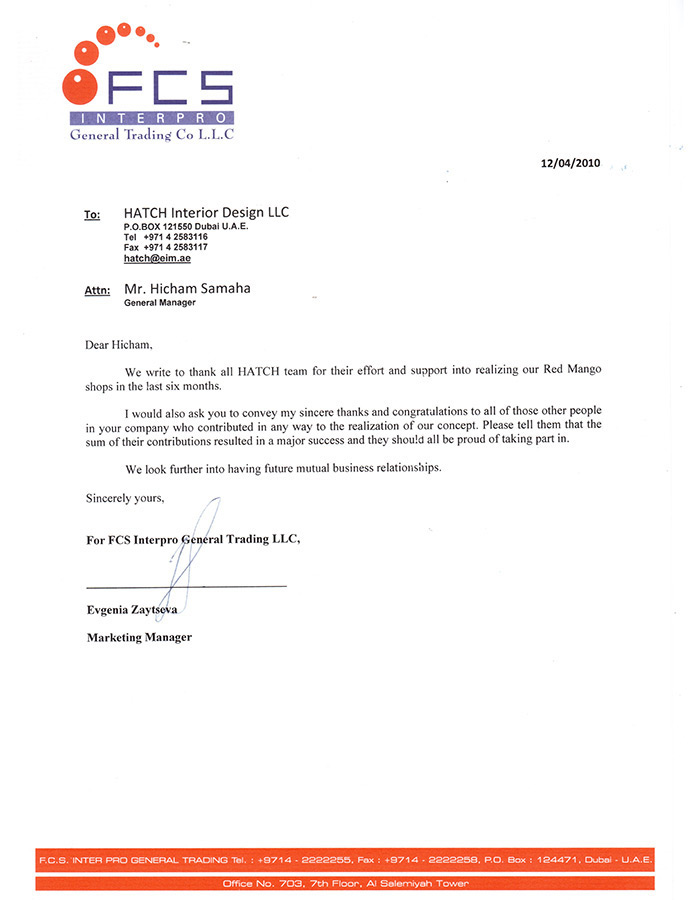 FCS
INTERPRO
General Trading Co L.L.C

12/04/2010

To: HATCH Interior Design LLC
P.O.BOX 121550 Dubai U.A.E.
Tel +971 4 2583116
Fax +971 4 2583117
hatch@eim.ae

Attn: Mr. Hicham Samaha
General Manager

Dear Hicham,

We write to thank all HATCH team for their effort and support into realizing our Red Mango shops in the last six months.

I would also ask you to convey my sincere thanks and congratulations to all of those other people in your company who contributed in any way to the realization of our concept. Please tell them that the sum of their contributions resulted in a major success and they should all be proud of taking part in.

We look further into having future mutual business relationships.

Sincerely yours,

For FCS Interpro General Trading LLC,

Evgenia Zaytseva

Marketing Manager

F.C.S. INTER PRO GENERAL TRADING Tel. : +9714 - 2222255, Fax : +9714 - 2222258, P.O. Box : 124471, Dubai - U.A.E.

Office No. 703, 7th Floor, Al Salemiyah Tower